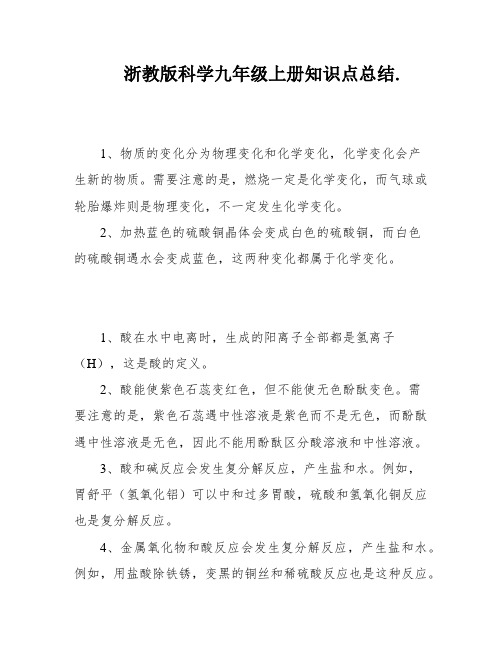 浙教版科学九年级上册知识点总结.

1、物质的变化分为物理变化和化学变化，化学变化会产生新的物质。需要注意的是，燃烧一定是化学变化，而气球或轮胎爆炸则是物理变化，不一定发生化学变化。

2、加热蓝色的硫酸铜晶体会变成白色的硫酸铜，而白色的硫酸铜遇水会变成蓝色，这两种变化都属于化学变化。

1、酸在水中电离时，生成的阳离子全部都是氢离子（H），这是酸的定义。

2、酸能使紫色石蕊变红色，但不能使无色酚酞变色。需要注意的是，紫色石蕊遇中性溶液是紫色而不是无色，而酚酞遇中性溶液是无色，因此不能用酚酞区分酸溶液和中性溶液。

3、酸和碱反应会发生复分解反应，产生盐和水。例如，胃舒平（氢氧化铝）可以中和过多胃酸，硫酸和氢氧化铜反应也是复分解反应。

4、金属氧化物和酸反应会发生复分解反应，产生盐和水。例如，用盐酸除铁锈，变黑的铜丝和稀硫酸反应也是这种反应。